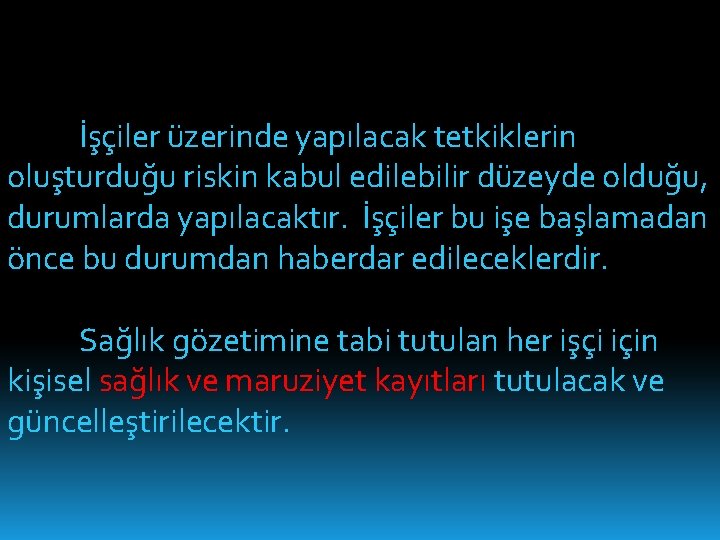 İşçiler üzerinde yapılacak tetkiklerin oluşturduğu riskin kabul edilebilir düzeyde olduğu, durumlarda yapılacaktır. İşçiler bu işe başlamadan önce bu durumdan haberdar edileceklerdir.

Sağlık gözetimine tabi tutulan her işçi için kişisel sağlık ve maruziyet kayıtları tutulacak ve güncelleştirilecektir.